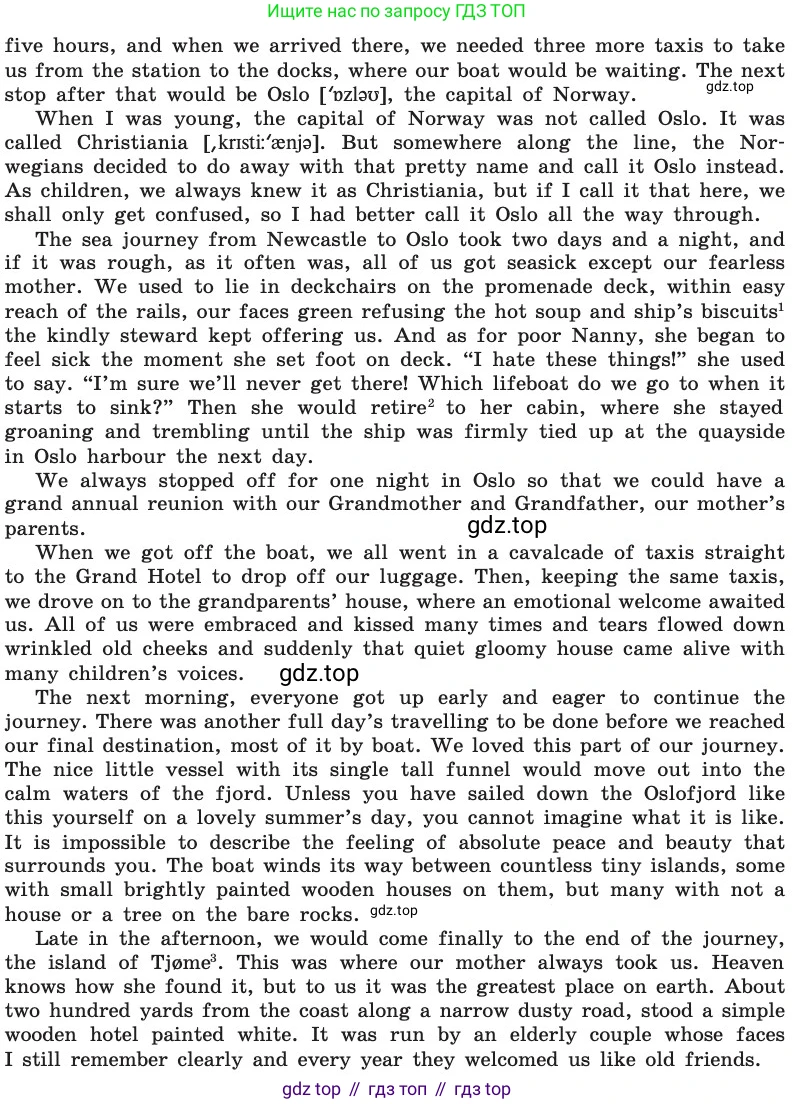 Ищите нас по запросу ГДЗ ТОП

five hours, and when we arrived there, we needed three more taxis to take us from the station to the docks, where our boat would be waiting. The next stop after that would be Oslo [ˈɒzləʊ], the capital of Norway.
gdz.top

When I was young, the capital of Norway was not called Oslo. It was called Christiania [ˌkrɪstiːˈænjə]. But somewhere along the line, the Norwegians decided to do away with that pretty name and call it Oslo instead. As children, we always knew it as Christiania, but if I call it that here, we shall only get confused, so I had better call it Oslo all the way through.

The sea journey from Newcastle to Oslo took two days and a night, and if it was rough, as it often was, all of us got seasick except our fearless mother. We used to lie in deckchairs on the promenade deck, within easy reach of the rails, our faces green refusing the hot soup and ship's biscuits$^1$ the kindly steward kept offering us. And as for poor Nanny, she began to feel sick the moment she set foot on deck. "I hate these things!" she used to say. "I'm sure we'll never get there! Which lifeboat do we go to when it starts to sink?" Then she would retire$^2$ to her cabin, where she stayed groaning and trembling until the ship was firmly tied up at the quayside in Oslo harbour the next day.

We always stopped off for one night in Oslo so that we could have a grand annual reunion with our Grandmother and Grandfather, our mother's parents.
gdz.top

When we got off the boat, we all went in a cavalcade of taxis straight to the Grand Hotel to drop off our luggage. Then, keeping the same taxis, we drove on to the grandparents' house, where an emotional welcome awaited us. All of us were embraced and kissed many times and tears flowed down wrinkled old cheeks and suddenly that quiet gloomy house came alive with many children's voices.
gdz.top

The next morning, everyone got up early and eager to continue the journey. There was another full day's travelling to be done before we reached our final destination, most of it by boat. We loved this part of our journey. The nice little vessel with its single tall funnel would move out into the calm waters of the fjord. Unless you have sailed down the Oslofjord like this yourself on a lovely summer's day, you cannot imagine what it is like. It is impossible to describe the feeling of absolute peace and beauty that surrounds you. The boat winds its way between countless tiny islands, some with small brightly painted wooden houses on them, but many with not a house or a tree on the bare rocks.
gdz.top

Late in the afternoon, we would come finally to the end of the journey, the island of Tjøme$^3$. This was where our mother always took us. Heaven knows how she found it, but to us it was the greatest place on earth. About two hundred yards from the coast along a narrow dusty road, stood a simple wooden hotel painted white. It was run by an elderly couple whose faces I still remember clearly and every year they welcomed us like old friends.

gdz top // гдз топ // гдз top